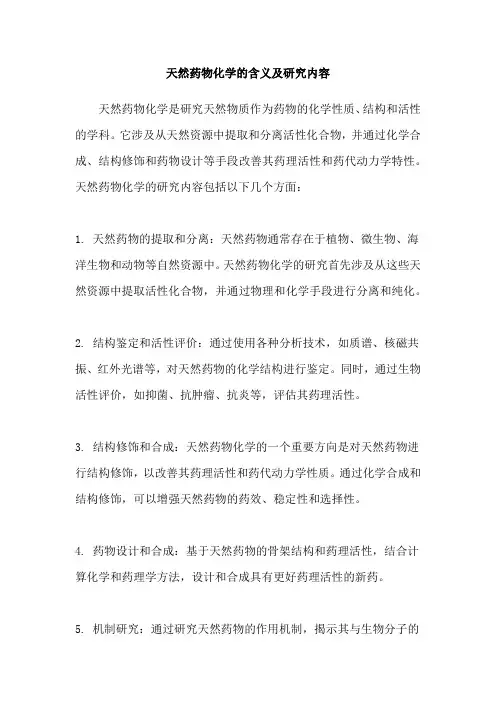 天然药物化学的含义及研究内容

天然药物化学是研究天然物质作为药物的化学性质、结构和活性的学科。它涉及从天然资源中提取和分离活性化合物，并通过化学合成、结构修饰和药物设计等手段改善其药理活性和药代动力学特性。天然药物化学的研究内容包括以下几个方面：

1. 天然药物的提取和分离：天然药物通常存在于植物、微生物、海洋生物和动物等自然资源中。天然药物化学的研究首先涉及从这些天然资源中提取活性化合物，并通过物理和化学手段进行分离和纯化。

2. 结构鉴定和活性评价：通过使用各种分析技术，如质谱、核磁共振、红外光谱等，对天然药物的化学结构进行鉴定。同时，通过生物活性评价，如抑菌、抗肿瘤、抗炎等，评估其药理活性。

3. 结构修饰和合成：天然药物化学的一个重要方向是对天然药物进行结构修饰，以改善其药理活性和药代动力学性质。通过化学合成和结构修饰，可以增强天然药物的药效、稳定性和选择性。

4. 药物设计和合成：基于天然药物的骨架结构和药理活性，结合计算化学和药理学方法，设计和合成具有更好药理活性的新药。

5. 机制研究：通过研究天然药物的作用机制，揭示其与生物分子的